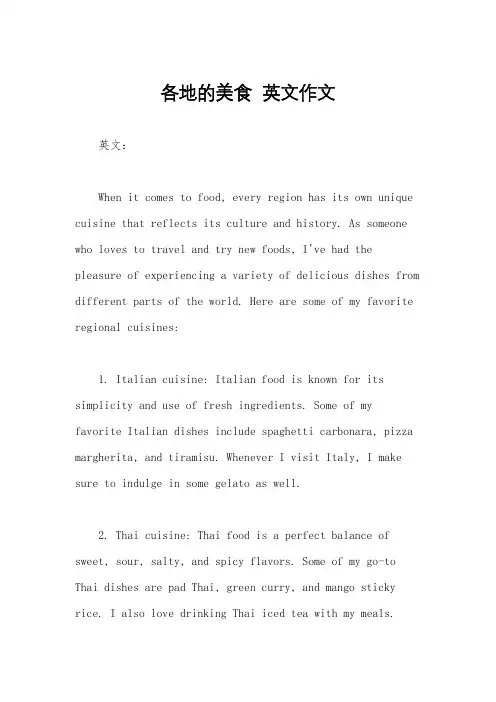 各地的美食 英文作文

英文：

When it comes to food, every region has its own unique cuisine that reflects its culture and history. As someone who loves to travel and try new foods, I've had the pleasure of experiencing a variety of delicious dishes from different parts of the world. Here are some of my favorite regional cuisines:

1. Italian cuisine: Italian food is known for its simplicity and use of fresh ingredients. Some of my favorite Italian dishes include spaghetti carbonara, pizza margherita, and tiramisu. Whenever I visit Italy, I make sure to indulge in some gelato as well.

2. Thai cuisine: Thai food is a perfect balance of sweet, sour, salty, and spicy flavors. Some of my go-to Thai dishes are pad Thai, green curry, and mango sticky rice. I also love drinking Thai iced tea with my meals.